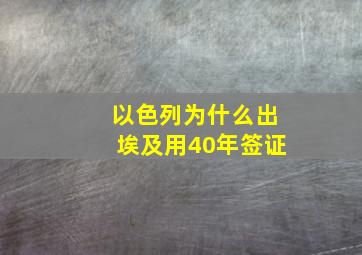 以色列为什么出埃及用40年签证